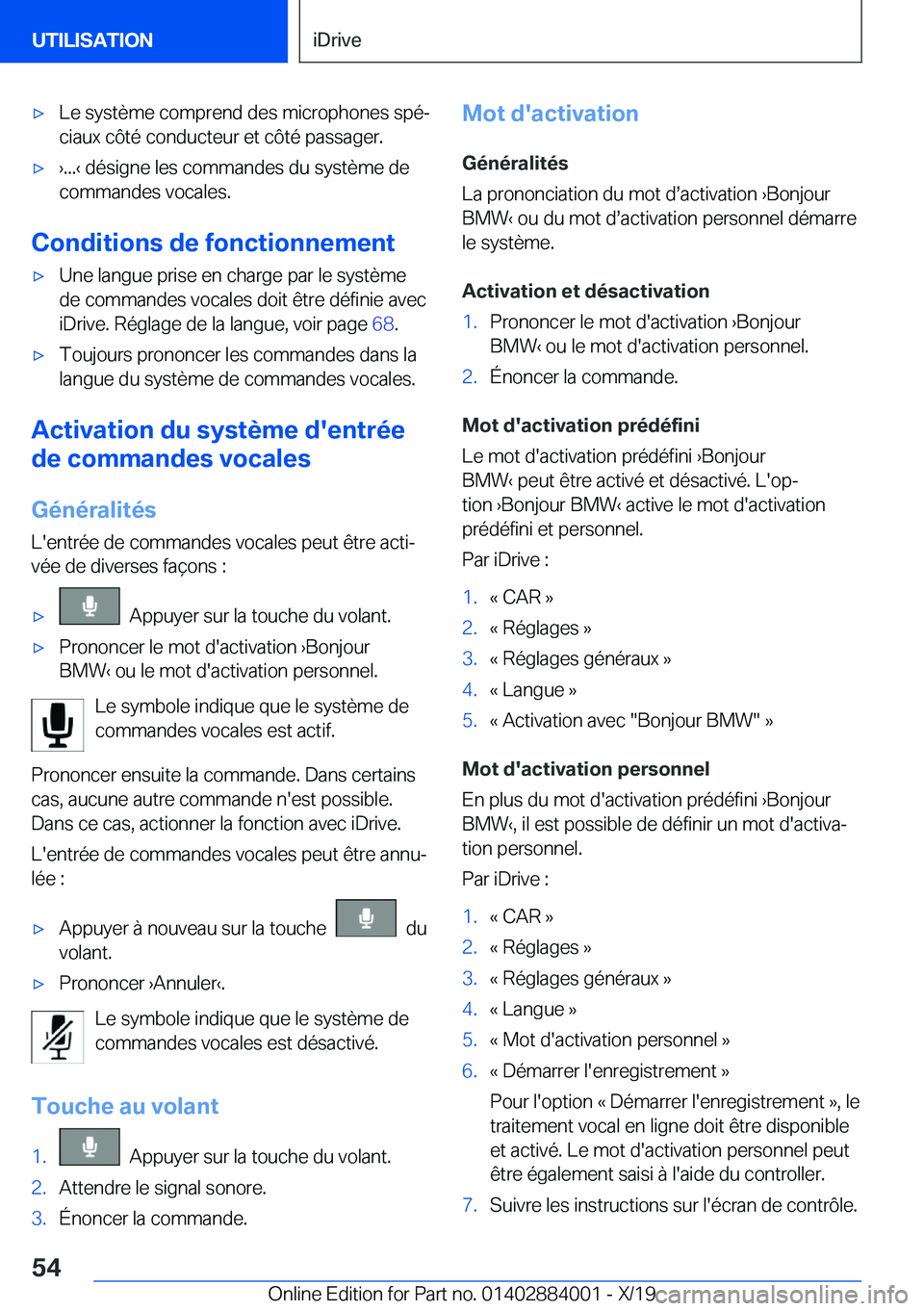 UTILISATION

iDrive

▷ Le système comprend des microphones spéciaux côté conducteur et côté passager.

▷ ›...‹ désigne les commandes du système de commandes vocales.

Conditions de fonctionnement

▷ Une langue prise en charge par le système de commandes vocales doit être définie avec iDrive. Réglage de la langue, voir page 68.

▷ Toujours prononcer les commandes dans la langue du système de commandes vocales.

Activation du système d'entrée de commandes vocales

Généralités

L'entrée de commandes vocales peut être activée de diverses façons :

▷ Appuyer sur la touche du volant.

▷ Prononcer le mot d'activation ›Bonjour BMW‹ ou le mot d'activation personnel.

Le symbole indique que le système de commandes vocales est actif.

Prononcer ensuite la commande. Dans certains cas, aucune autre commande n'est possible. Dans ce cas, actionner la fonction avec iDrive.

L'entrée de commandes vocales peut être annulée :

▷ Appuyer à nouveau sur la touche du volant.

▷ Prononcer ›Annuler‹.

Le symbole indique que le système de commandes vocales est désactivé.

Touche au volant

1. Appuyer sur la touche du volant.
2. Attendre le signal sonore.
3. Énoncer la commande.

Mot d'activation

Généralités

La prononciation du mot d'activation ›Bonjour BMW‹ ou du mot d'activation personnel démarre le système.

Activation et désactivation

1. Prononcer le mot d'activation ›Bonjour BMW‹ ou le mot d'activation personnel.
2. Énoncer la commande.

Mot d'activation prédéfini

Le mot d'activation prédéfini ›Bonjour BMW‹ peut être activé et désactivé. L'option ›Bonjour BMW‹ active le mot d'activation prédéfini et personnel.

Par iDrive :

1. « CAR »
2. « Réglages »
3. « Réglages généraux »
4. « Langue »
5. « Activation avec "Bonjour BMW" »

Mot d'activation personnel

En plus du mot d'activation prédéfini ›Bonjour BMW‹, il est possible de définir un mot d'activation personnel.

Par iDrive :

1. « CAR »
2. « Réglages »
3. « Réglages généraux »
4. « Langue »
5. « Mot d'activation personnel »
6. « Démarrer l'enregistrement »
Pour l'option « Démarrer l'enregistrement », le traitement vocal en ligne doit être disponible et activé. Le mot d'activation personnel peut être également saisi à l'aide du controller.
7. Suivre les instructions sur l'écran de contrôle.

54

Online Edition for Part no. 01402884001 - X/19 carmanualsonline.info